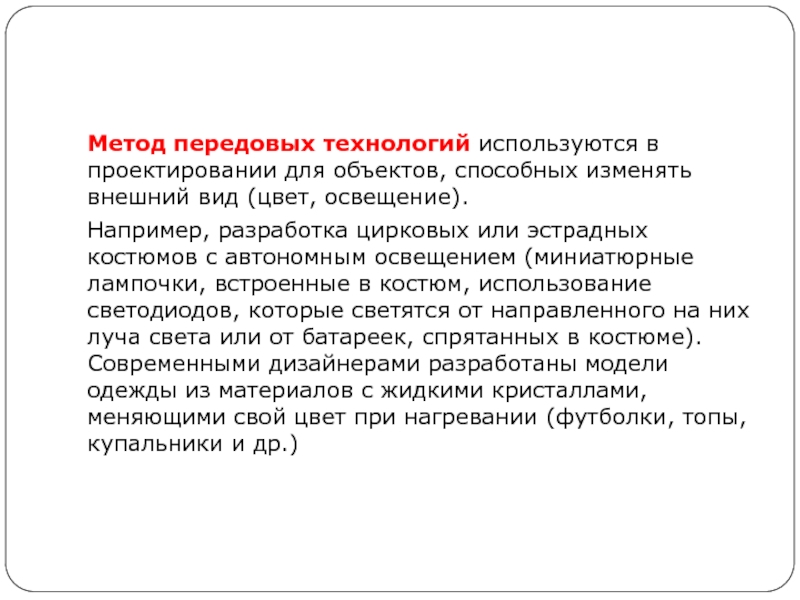 Метод передовых технологий используются в проектировании для объектов, способных изменять внешний вид (цвет, освещение).

Например, разработка цирковых или эстрадных костюмов с автономным освещением (миниатюрные лампочки, встроенные в костюм, использование светодиодов, которые светятся от направленного на них луча света или от батареек, спрятанных в костюме). Современными дизайнерами разработаны модели одежды из материалов с жидкими кристаллами, меняющими свой цвет при нагревании (футболки, топы, купальники и др.)